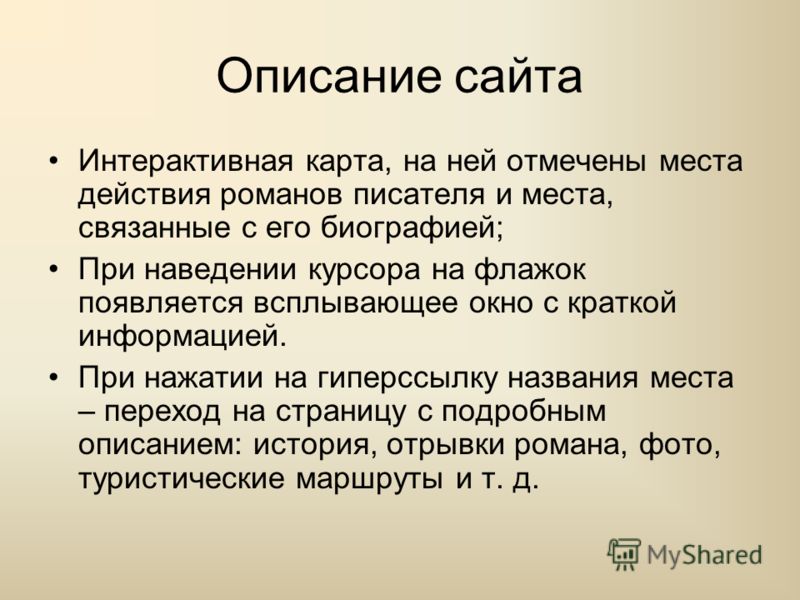 Описание сайта

• Интерактивная карта, на ней отмечены места действия романов писателя и места, связанные с его биографией;
• При наведении курсора на флажок появляется всплывающее окно с краткой информацией.
• При нажатии на гиперссылку названия места – переход на страницу с подробным описанием: история, отрывки романа, фото, туристические маршруты и т. д.

MyShared